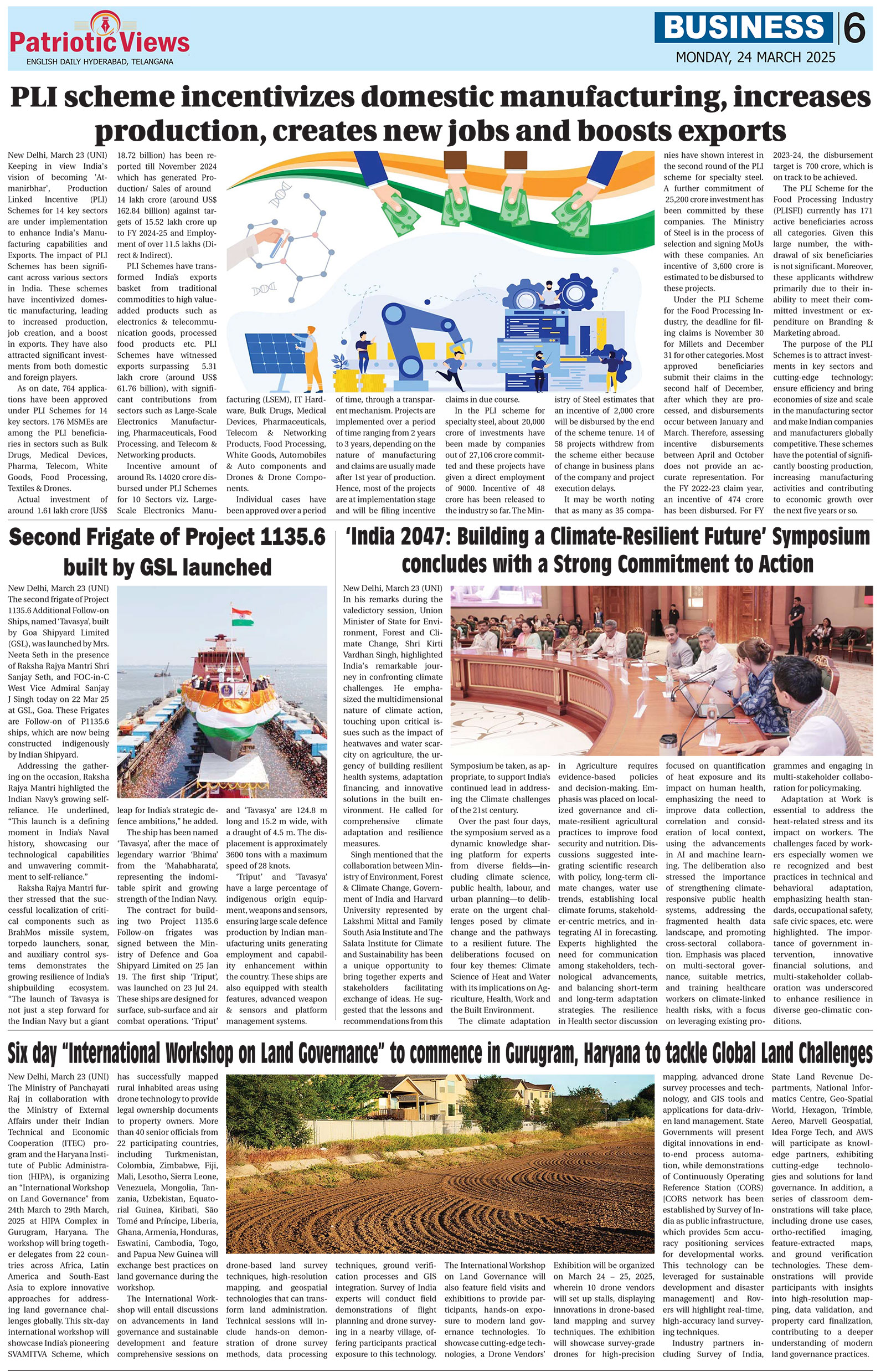 Patriotic Views
ENGLISH DAILY HYDERABAD, TELANGANA

BUSINESS 6
MONDAY, 24 MARCH 2025

PLI scheme incentivizes domestic manufacturing, increases production, creates new jobs and boosts exports

New Delhi, March 23 (UNI) Keeping in view India's vision of becoming 'Atmanirbhar', Production Linked Incentive (PLI) Schemes for 14 key sectors are under implementation to enhance India's Manufacturing capabilities and Exports. The impact of PLI Schemes has been significant across various sectors in India. These schemes have incentivized domestic manufacturing, leading to increased production, job creation, and a boost in exports. They have also attracted significant investments from both domestic and foreign players.

As on date, 764 applications have been approved under PLI Schemes for 14 key sectors. 176 MSMEs are among the PLI beneficiaries in sectors such as Bulk Drugs, Medical Devices, Pharma, Telecom, White Goods, Food Processing, Textiles & Drones.

Actual investment of around 1.61 lakh crore (US$ 18.72 billion) has been reported till November 2024 which has generated Production/ Sales of around 14 lakh crore (around US$ 162.84 billion) against targets of 15.52 lakh crore up to FY 2024-25 and Employment of over 11.5 lakhs (Direct & Indirect).

PLI Schemes have transformed India's exports basket from traditional commodities to high value-added products such as electronics & telecommunication goods, processed food products etc. PLI Schemes have witnessed exports surpassing 5.31 lakh crore (around US$ 61.76 billion), with significant contributions from sectors such as Large-Scale Electronics Manufacturing, Pharmaceuticals, Food Processing, and Telecom & Networking products.

Incentive amount of around Rs. 14020 crore disbursed under PLI Schemes for 10 Sectors viz. Large-Scale Electronics Manufacturing (LSEM), IT Hardware, Bulk Drugs, Medical Devices, Pharmaceuticals, Telecom & Networking Products, Food Processing, White Goods, Automobiles & Auto components and Drones & Drone Components.

Individual cases have been approved over a period of time, through a transparent mechanism. Projects are implemented over a period of time ranging from 2 years to 3 years, depending on the nature of manufacturing and claims are usually made after 1st year of production. Hence, most of the projects are at implementation stage and will be filing incentive claims in due course.

In the PLI scheme for specialty steel, about 20,000 crore of investments have been made by companies out of 27,106 crore committed and these projects have given a direct employment of 9000. Incentive of 48 crore has been released to the industry so far. The Ministry of Steel estimates that an incentive of 2,000 crore will be disbursed by the end of the scheme tenure. 14 of 58 projects withdrew from the scheme either because of change in business plans of the company and project execution delays.

It may be worth noting that as many as 35 companies have shown interest in the second round of the PLI scheme for specialty steel. A further commitment of 25,200 crore investment has been committed by these companies. The Ministry of Steel is in the process of selection and signing MoUs with these companies. An incentive of 3,600 crore is estimated to be disbursed to these projects.

Under the PLI Scheme for the Food Processing Industry, the deadline for filing claims is November 30 for Millets and December 31 for other categories. Most approved beneficiaries submit their claims in the second half of December, after which they are processed, and disbursements occur between January and March. Therefore, assessing incentive disbursements between April and October does not provide an accurate representation. For the FY 2022-23 claim year, an incentive of 474 crore has been disbursed. For FY 2023-24, the disbursement target is 700 crore, which is on track to be achieved.

The PLI Scheme for the Food Processing Industry (PLISFI) currently has 171 active beneficiaries across all categories. Given this large number, the withdrawal of six beneficiaries is not significant. Moreover, these applicants withdrew primarily due to their inability to meet their committed investment or expenditure on Branding & Marketing abroad.

The purpose of the PLI Schemes is to attract investments in key sectors and cutting-edge technology; ensure efficiency and bring economies of size and scale in the manufacturing sector and make Indian companies and manufacturers globally competitive. These schemes have the potential of significantly boosting production, increasing manufacturing activities and contributing to economic growth over the next five years or so.

Second Frigate of Project 1135.6 built by GSL launched

New Delhi, March 23 (UNI) The second frigate of Project 1135.6 Additional Follow-on Ships, named 'Tavasya', built by Goa Shipyard Limited (GSL), was launched by Mrs. Neeta Seth in the presence of Raksha Rajya Mantri Shri Sanjay Seth, and FOC-in-C West Vice Admiral Sanjay J Singh today on 22 Mar 25 at GSL, Goa. These Frigates are Follow-on of P1135.6 ships, which are now being constructed indigenously by Indian Shipyard.

Addressing the gathering on the occasion, Raksha Rajya Mantri highligted the Indian Navy's growing self-reliance. He underlined, "This launch is a defining moment in India's Naval history, showcasing our technological capabilities and unwavering commitment to self-reliance."

Raksha Rajya Mantri further stressed that the successful localization of critical components such as BrahMos missile system, torpedo launchers, sonar, and auxiliary control systems demonstrates the growing resilience of India's shipbuilding ecosystem. "The launch of Tavasya is not just a step forward for the Indian Navy but a giant leap for India's strategic defence ambitions," he added.

The ship has been named 'Tavasya', after the mace of legendary warrior 'Bhima' from the 'Mahabharata', representing the indomitable spirit and growing strength of the Indian Navy.

The contract for building two Project 1135.6 Follow-on frigates was signed between the Ministry of Defence and Goa Shipyard Limited on 25 Jan 19. The first ship 'Triput', was launched on 23 Jul 24. These ships are designed for surface, sub-surface and air combat operations. 'Triput' and 'Tavasya' are 124.8 m long and 15.2 m wide, with a draught of 4.5 m. The displacement is approximately 3600 tons with a maximum speed of 28 knots.

'Triput' and 'Tavasya' have a large percentage of indigenous origin equipment, weapons and sensors, ensuring large scale defence production by Indian manufacturing units generating employment and capability enhancement within the country. These ships are also equipped with stealth features, advanced weapon & sensors and platform management systems.

'India 2047: Building a Climate-Resilient Future' Symposium concludes with a Strong Commitment to Action

New Delhi, March 23 (UNI) In his remarks during the valedictory session, Union Minister of State for Environment, Forest and Climate Change, Shri Kirti Vardhan Singh, highlighted India's remarkable journey in confronting climate challenges. He emphasized the multidimensional nature of climate action, touching upon critical issues such as the impact of heatwaves and water scarcity on agriculture, the urgency of building resilient health systems, adaptation financing, and innovative solutions in the built environment. He called for comprehensive climate adaptation and resilience measures.

Singh mentioned that the collaboration between Ministry of Environment, Forest & Climate Change, Government of India and Harvard University represented by Lakshmi Mittal and Family South Asia Institute and The Salata Institute for Climate and Sustainability has been a unique opportunity to bring together experts and stakeholders facilitating exchange of ideas. He suggested that the lessons and recommendations from this Symposium be taken, as appropriate, to support India's continued lead in addressing the Climate challenges of the 21st century.

Over the past four days, the symposium served as a dynamic knowledge sharing platform for experts from diverse fields—including climate science, public health, labour, and urban planning—to deliberate on the urgent challenges posed by climate change and the pathways to a resilient future. The deliberations focused on four key themes: Climate Science of Heat and Water with its implications on Agriculture, Health, Work and the Built Environment.

The climate adaptation in Agriculture requires evidence-based policies and decision-making. Emphasis was placed on localized governance and climate-resilient agricultural practices to improve food security and nutrition. Discussions suggested integrating scientific research with policy, long-term climate changes, water use trends, establishing local climate forums, stakeholder-centric metrics, and integrating AI in forecasting. Experts highlighted the need for communication among stakeholders, technological advancements, and balancing short-term and long-term adaptation strategies. The resilience in Health sector discussion focused on quantification of heat exposure and its impact on human health, emphasizing the need to improve data collection, correlation and consideration of local context, using the advancements in AI and machine learning. The deliberation also stressed the importance of strengthening climate-responsive public health systems, addressing the fragmented health data landscape, and promoting cross-sectoral collaboration. Emphasis was placed on multi-sectoral governance, suitable metrics, and training healthcare workers on climate-linked health risks, with a focus on leveraging existing programmes and engaging in multi-stakeholder collaboration for policymaking.

Adaptation at Work is essential to address the heat-related stress and its impact on workers. The challenges faced by workers especially women we re recognized and best practices in technical and behavioral adaptation, emphasizing health standards, occupational safety, safe civic spaces, etc. were highlighted. The importance of government intervention, innovative financial solutions, and multi-stakeholder collaboration was underscored to enhance resilience in diverse geo-climatic conditions.

Six day "International Workshop on Land Governance" to commence in Gurugram, Haryana to tackle Global Land Challenges

New Delhi, March 23 (UNI) The Ministry of Panchayati Raj in collaboration with the Ministry of External Affairs under their Indian Technical and Economic Cooperation (ITEC) program and the Haryana Institute of Public Administration (HIPA), is organizing an "International Workshop on Land Governance" from 24th March to 29th March, 2025 at HIPA Complex in Gurugram, Haryana. The workshop will bring together delegates from 22 countries across Africa, Latin America and South-East Asia to explore innovative approaches for addressing land governance challenges globally. This six-day international workshop will showcase India's pioneering SVAMITVA Scheme, which has successfully mapped rural inhabited areas using drone technology to provide legal ownership documents to property owners. More than 40 senior officials from 22 participating countries, including Turkmenistan, Colombia, Zimbabwe, Fiji, Mali, Lesotho, Sierra Leone, Venezuela, Mongolia, Tanzania, Uzbekistan, Equatorial Guinea, Kiribati, São Tomé and Príncipe, Liberia, Ghana, Armenia, Honduras, Eswatini, Cambodia, Togo, and Papua New Guinea will exchange best practices on land governance during the workshop.

The International Workshop will entail discussions on advancements in land governance and sustainable development and feature comprehensive sessions on drone-based land survey techniques, high-resolution mapping, and geospatial technologies that can transform land administration. Technical sessions will include hands-on demonstration of drone survey methods, data processing techniques, ground verification processes and GIS integration. Survey of India experts will conduct field demonstrations of flight planning and drone surveying in a nearby village, offering participants practical exposure to this technology.

The International Workshop on Land Governance will also feature field visits and exhibitions to provide participants, hands-on exposure to modern land governance technologies. To showcase cutting-edge technologies, a Drone Vendors' Exhibition will be organized on March 24 – 25, 2025, wherein 10 drone vendors will set up stalls, displaying innovations in drone-based land mapping and survey techniques. The exhibition will showcase survey-grade drones for high-precision mapping, advanced drone survey processes and technology, and GIS tools and applications for data-driven land management. State Governments will present digital innovations in end-to-end process automation, while demonstrations of Continuously Operating Reference Station (CORS) [CORS network has been established by Survey of India as public infrastructure, which provides 5cm accuracy positioning services for developmental works. This technology can be leveraged for sustainable development and disaster management] and Rovers will highlight real-time, high-accuracy land surveying techniques.

Industry partners including Survey of India, State Land Revenue Departments, National Informatics Centre, Geo-Spatial World, Hexagon, Trimble, Aereo, Marvell Geospatial, Idea Forge Tech, and AWS will participate as knowledge partners, exhibiting cutting-edge technologies and solutions for land governance. In addition, a series of classroom demonstrations will take place, including drone use cases, ortho-rectified imaging, feature-extracted maps, and ground verification technologies. These demonstrations will provide participants with insights into high-resolution mapping, data validation, and property card finalization, contributing to a deeper understanding of modern land governance practices.